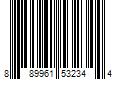 8 89961 53234 4